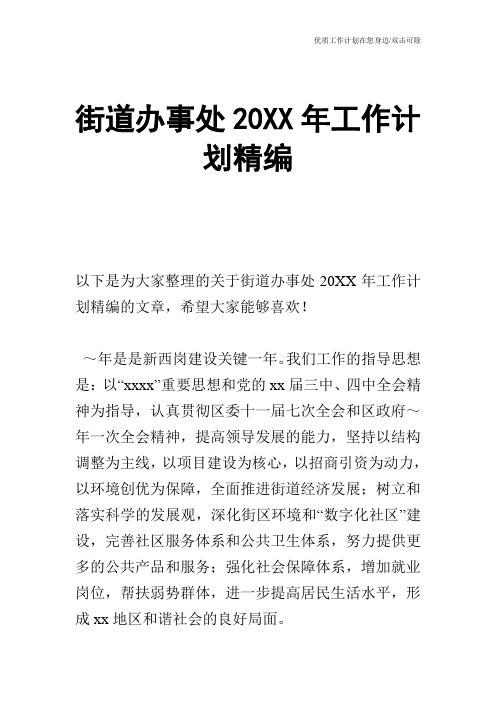 优质工作计划在您身边/双击可除

街道办事处 20XX 年工作计划精编

以下是为大家整理的关于街道办事处 20XX 年工作计划精编的文章，希望大家能够喜欢！

～年是是新西岗建设关键一年。我们工作的指导思想是：以“xxxx”重要思想和党的 xx 届三中、四中全会精神为指导，认真贯彻区委十一届七次全会和区政府～年一次全会精神，提高领导发展的能力，坚持以结构调整为主线，以项目建设为核心，以招商引资为动力，以环境创优为保障，全面推进街道经济发展；树立和落实科学的发展观，深化街区环境和“数字化社区”建设，完善社区服务体系和公共卫生体系，努力提供更多的公共产品和服务；强化社会保障体系，增加就业岗位，帮扶弱势群体，进一步提高居民生活水平，形成 xx 地区和谐社会的良好局面。